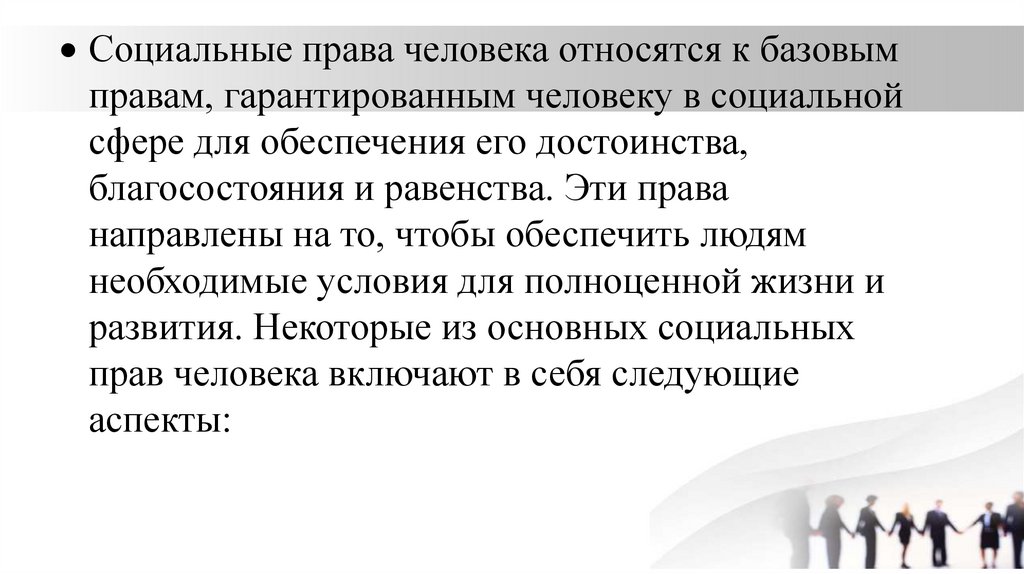 • Социальные права человека относятся к базовым правам, гарантированным человеку в социальной сфере для обеспечения его достоинства, благосостояния и равенства. Эти права направлены на то, чтобы обеспечить людям необходимые условия для полноценной жизни и развития. Некоторые из основных социальных прав человека включают в себя следующие аспекты: